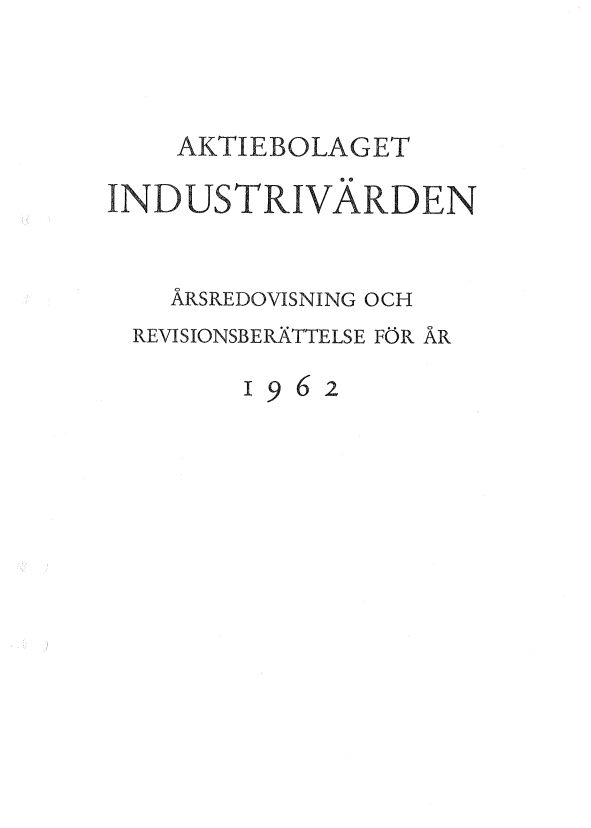 AKTIEBOLAGET
INDUSTRIVÄRDEN

ÅRSREDOVISNING OCH
REVISIONSBERÄTTELSE FÖR ÅR

1962